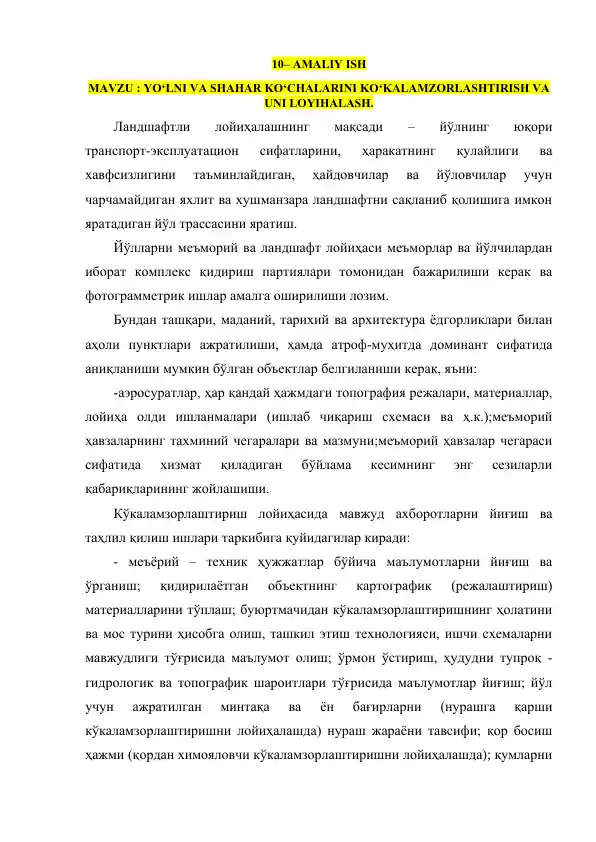 10– AMALIY ISH

MAVZU : YO‘LNI VA SHAHAR KO‘CHALARINI KO‘KALAMZORLASHTIRISH VA UNI LOYIHALASH.

Ландшафтли лойиҳалашнинг мақсади – йўлнинг юқори транспорт-эксплуатацион сифатларини, ҳаракатнинг қулайлиги ва хавфсизлигини таъминлайдиган, ҳайдовчилар ва йўловчилар учун чарчамайдиган яхлит ва хушманзара ландшафтни сақланиб қолишига имкон яратадиган йўл трассасини яратиш.

Йўлларни меъморий ва ландшафт лойиҳаси меъморлар ва йўлчилардан иборат комплекс қидириш партиялари томонидан бажарилиши керак ва фотограмметрик ишлар амалга оширилиши лозим.

Бундан ташқари, маданий, тарихий ва архитектура ёдгорликлари билан аҳоли пунктлари ажратилиши, ҳамда атроф-муҳитда доминант сифатида аниқланиши мумкин бўлган объектлар белгиланиши керак, яъни:

-аэросуратлар, ҳар қандай ҳажмдаги топография режалари, материаллар, лойиҳа олди ишланмалари (ишлаб чиқариш схемаси ва ҳ.к.);меъморий ҳавзаларнинг тахминий чегаралари ва мазмуни;меъморий ҳавзалар чегараси сифатида хизмат қиладиган бўйлама кесимнинг энг сезиларли қабариқларининг жойлашиши.

Кўкаламзорлаштириш лойиҳасида мавжуд ахборотларни йиғиш ва таҳлил қилиш ишлари таркибига қуйидагилар киради:

- меъёрий – техник ҳужжатлар бўйича маълумотларни йиғиш ва ўрганиш; қидирилаётган объектнинг картографик (режалаштириш) материалларини тўплаш; буюртмачидан кўкаламзорлаштиришнинг ҳолатини ва мос турини ҳисобга олиш, ташкил этиш технологияси, ишчи схемаларни мавжудлиги тўғрисида маълумот олиш; ўрмон ўстириш, ҳудудни тупроқ - гидрологик ва топографик шароитлари тўғрисида маълумотлар йиғиш; йўл учун ажратилган минтақа ва ён бағирларни (нурашга қарши кўкаламзорлаштиришни лойиҳалашда) нураш жараёни тавсифи; қор босиш ҳажми (қордан химояловчи кўкаламзорлаштиришни лойиҳалашда); қумларни